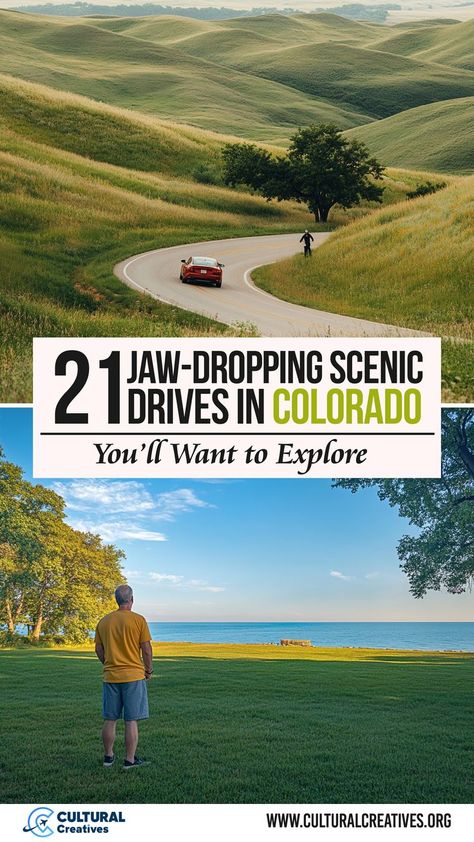 21 JAW-DROPPING SCENIC DRIVES IN COLORADO

You'll Want to Explore

CULTURAL Creatives

WWW.CULTURALCREATIVES.ORG